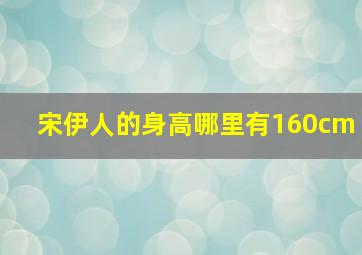 宋伊人的身高哪里有160cm